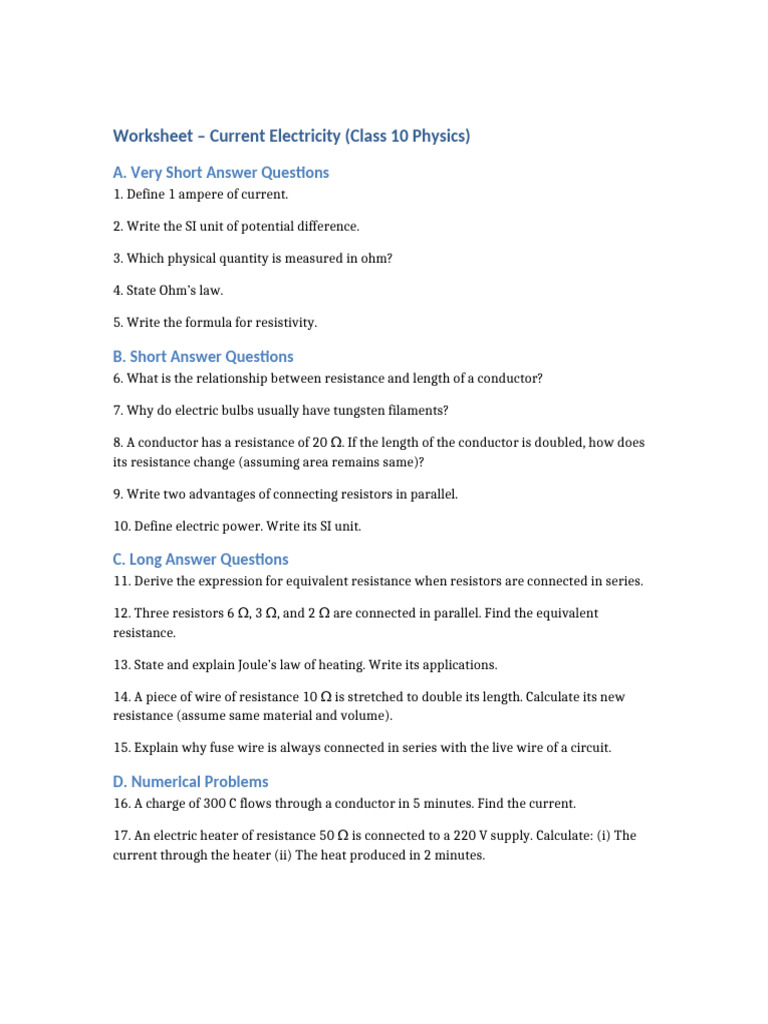 Worksheet – Current Electricity (Class 10 Physics)

A. Very Short Answer Questions

1. Define 1 ampere of current.

2. Write the SI unit of potential difference.

3. Which physical quantity is measured in ohm?

4. State Ohm's law.

5. Write the formula for resistivity.

B. Short Answer Questions

6. What is the relationship between resistance and length of a conductor?

7. Why do electric bulbs usually have tungsten filaments?

8. A conductor has a resistance of 20 Ω. If the length of the conductor is doubled, how does its resistance change (assuming area remains same)?

9. Write two advantages of connecting resistors in parallel.

10. Define electric power. Write its SI unit.

C. Long Answer Questions

11. Derive the expression for equivalent resistance when resistors are connected in series.

12. Three resistors 6 Ω, 3 Ω, and 2 Ω are connected in parallel. Find the equivalent resistance.

13. State and explain Joule's law of heating. Write its applications.

14. A piece of wire of resistance 10 Ω is stretched to double its length. Calculate its new resistance (assume same material and volume).

15. Explain why fuse wire is always connected in series with the live wire of a circuit.

D. Numerical Problems

16. A charge of 300 C flows through a conductor in 5 minutes. Find the current.

17. An electric heater of resistance 50 Ω is connected to a 220 V supply. Calculate: (i) The current through the heater (ii) The heat produced in 2 minutes.